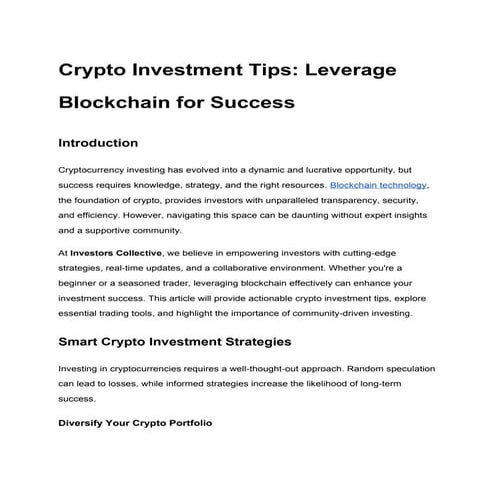 Crypto Investment Tips: Leverage Blockchain for Success

Introduction

Cryptocurrency investing has evolved into a dynamic and lucrative opportunity, but success requires knowledge, strategy, and the right resources. Blockchain technology, the foundation of crypto, provides investors with unparalleled transparency, security, and efficiency. However, navigating this space can be daunting without expert insights and a supportive community.

At Investors Collective, we believe in empowering investors with cutting-edge strategies, real-time updates, and a collaborative environment. Whether you're a beginner or a seasoned trader, leveraging blockchain effectively can enhance your investment success. This article will provide actionable crypto investment tips, explore essential trading tools, and highlight the importance of community-driven investing.

Smart Crypto Investment Strategies

Investing in cryptocurrencies requires a well-thought-out approach. Random speculation can lead to losses, while informed strategies increase the likelihood of long-term success.

Diversify Your Crypto Portfolio